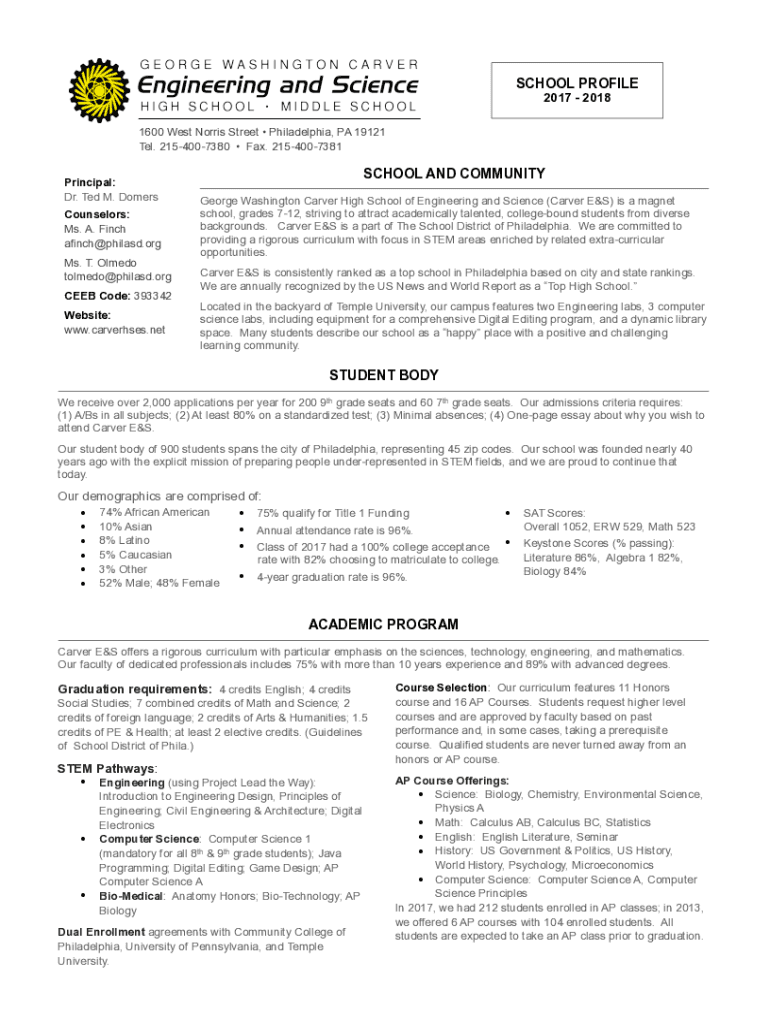 GEORGE WASHINGTON CARVER
Engineering and Science
HIGH SCHOOL • MIDDLE SCHOOL

SCHOOL PROFILE
2017 - 2018

1600 West Norris Street • Philadelphia, PA 19121
Tel. 215-400-7380 • Fax. 215-400-7381

Principal:
Dr. Ted M. Domers

Counselors:
Ms. A. Finch
afinch@philasd.org

Ms. T. Olmedo
tolmedo@philasd.org

CEEB Code: 393342

Website:
www.carverhses.net

SCHOOL AND COMMUNITY

George Washington Carver High School of Engineering and Science (Carver E&S) is a magnet school, grades 7-12, striving to attract academically talented, college-bound students from diverse backgrounds. Carver E&S is a part of The School District of Philadelphia. We are committed to providing a rigorous curriculum with focus in STEM areas enriched by related extra-curricular opportunities.

Carver E&S is consistently ranked as a top school in Philadelphia based on city and state rankings. We are annually recognized by the US News and World Report as a "Top High School."

Located in the backyard of Temple University, our campus features two Engineering labs, 3 computer science labs, including equipment for a comprehensive Digital Editing program, and a dynamic library space. Many students describe our school as a "happy" place with a positive and challenging learning community.

STUDENT BODY

We receive over 2,000 applications per year for 200 9$^{th}$ grade seats and 60 7$^{th}$ grade seats. Our admissions criteria requires: (1) A/Bs in all subjects; (2) At least 80% on a standardized test; (3) Minimal absences; (4) One-page essay about why you wish to attend Carver E&S.

Our student body of 900 students spans the city of Philadelphia, representing 45 zip codes. Our school was founded nearly 40 years ago with the explicit mission of preparing people under-represented in STEM fields, and we are proud to continue that today.

Our demographics are comprised of:
• 74% African American
• 10% Asian
• 8% Latino
• 5% Caucasian
• 3% Other
• 52% Male; 48% Female

• 75% qualify for Title 1 Funding
• Annual attendance rate is 96%.
• Class of 2017 had a 100% college acceptance rate with 82% choosing to matriculate to college.
• 4-year graduation rate is 96%.

• SAT Scores: Overall 1052, ERW 529, Math 523
• Keystone Scores (% passing): Literature 86%, Algebra 1 82%, Biology 84%

ACADEMIC PROGRAM

Carver E&S offers a rigorous curriculum with particular emphasis on the sciences, technology, engineering, and mathematics. Our faculty of dedicated professionals includes 75% with more than 10 years experience and 89% with advanced degrees.

Graduation requirements: 4 credits English; 4 credits Social Studies; 7 combined credits of Math and Science; 2 credits of foreign language; 2 credits of Arts & Humanities; 1.5 credits of PE & Health; at least 2 elective credits. (Guidelines of School District of Phila.)

STEM Pathways:
• Engineering (using Project Lead the Way): Introduction to Engineering Design, Principles of Engineering; Civil Engineering & Architecture; Digital Electronics
• Computer Science: Computer Science 1 (mandatory for all 8$^{th}$ & 9$^{th}$ grade students); Java Programming; Digital Editing; Game Design; AP Computer Science A
• Bio-Medical: Anatomy Honors; Bio-Technology; AP Biology

Dual Enrollment agreements with Community College of Philadelphia, University of Pennsylvania, and Temple University.

Course Selection: Our curriculum features 11 Honors course and 16 AP Courses. Students request higher level courses and are approved by faculty based on past performance and, in some cases, taking a prerequisite course. Qualified students are never turned away from an honors or AP course.

AP Course Offerings:
• Science: Biology, Chemistry, Environmental Science, Physics A
• Math: Calculus AB, Calculus BC, Statistics
• English: English Literature, Seminar
• History: US Government & Politics, US History, World History, Psychology, Microeconomics
• Computer Science: Computer Science A, Computer Science Principles
In 2017, we had 212 students enrolled in AP classes; in 2013, we offered 6 AP courses with 104 enrolled students. All students are expected to take an AP class prior to graduation.